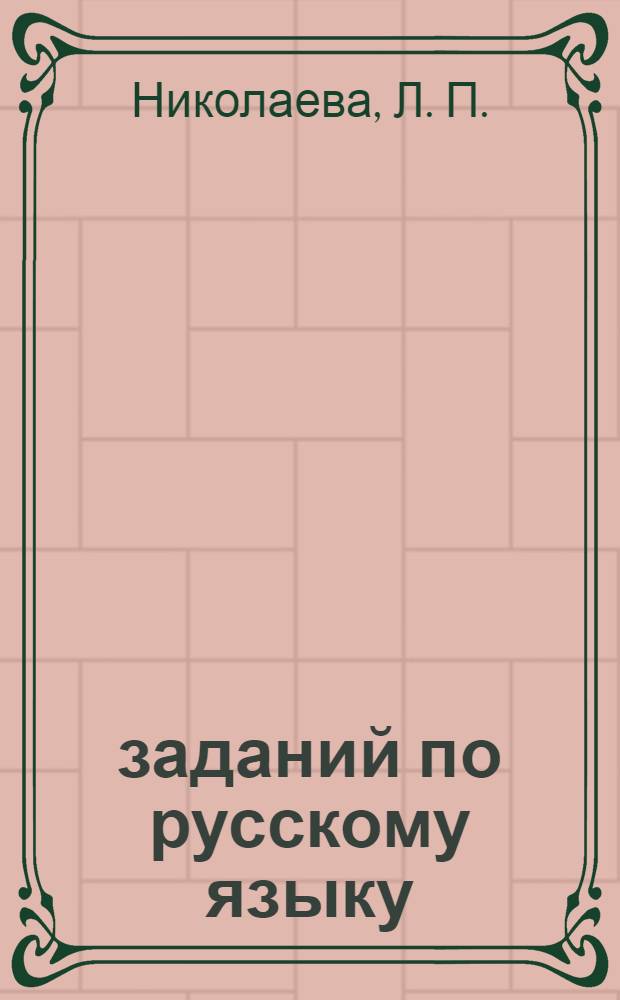 Николаева, Л. П.

заданий по русскому языку